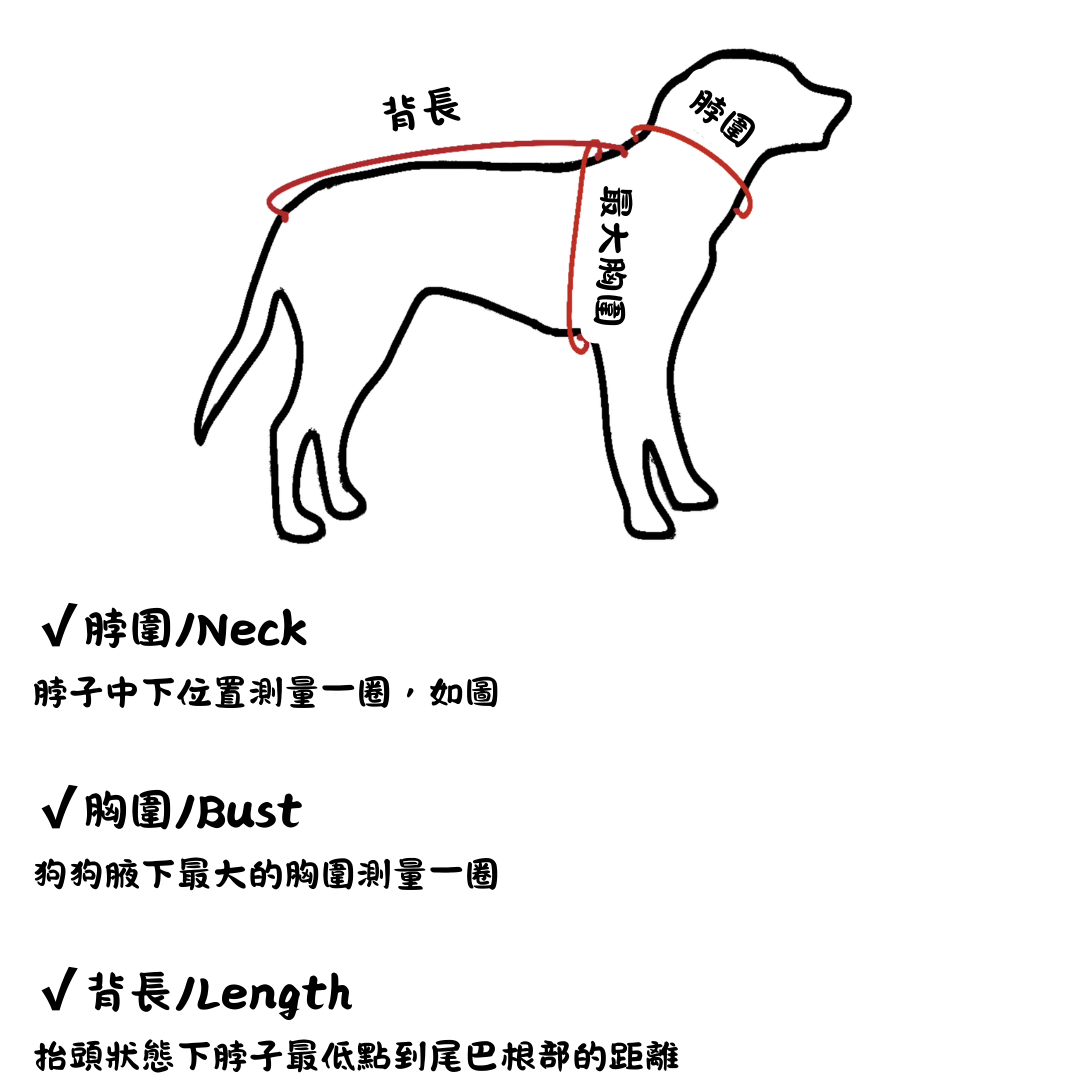 背長

脖圍

最大胸圍

√脖圍/Neck

脖子中下位置測量一圈，如圖

√胸圍/Bust

狗狗腋下最大的胸圍測量一圈

√背長/Length

抬頭狀態下脖子最低點到尾巴根部的距離